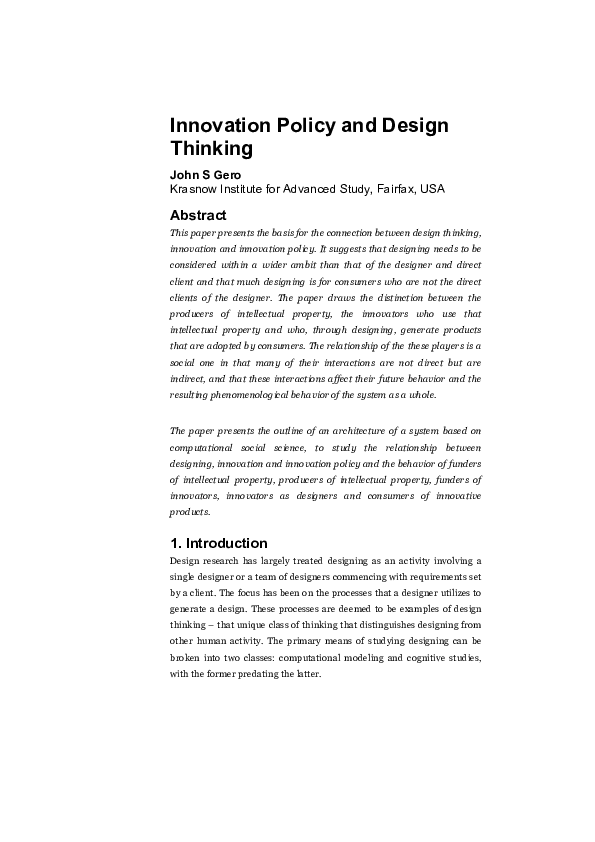 Innovation Policy and Design Thinking

John S Gero
Krasnow Institute for Advanced Study, Fairfax, USA

Abstract

This paper presents the basis for the connection between design thinking, innovation and innovation policy. It suggests that designing needs to be considered within a wider ambit than that of the designer and direct client and that much designing is for consumers who are not the direct clients of the designer. The paper draws the distinction between the producers of intellectual property, the innovators who use that intellectual property and who, through designing, generate products that are adopted by consumers. The relationship of the these players is a social one in that many of their interactions are not direct but are indirect, and that these interactions affect their future behavior and the resulting phenomenological behavior of the system as a whole.

The paper presents the outline of an architecture of a system based on computational social science, to study the relationship between designing, innovation and innovation policy and the behavior of funders of intellectual property, producers of intellectual property, funders of innovators, innovators as designers and consumers of innovative products.

1. Introduction

Design research has largely treated designing as an activity involving a single designer or a team of designers commencing with requirements set by a client. The focus has been on the processes that a designer utilizes to generate a design. These processes are deemed to be examples of design thinking – that unique class of thinking that distinguishes designing from other human activity. The primary means of studying designing can be broken into two classes: computational modeling and cognitive studies, with the former predating the latter.